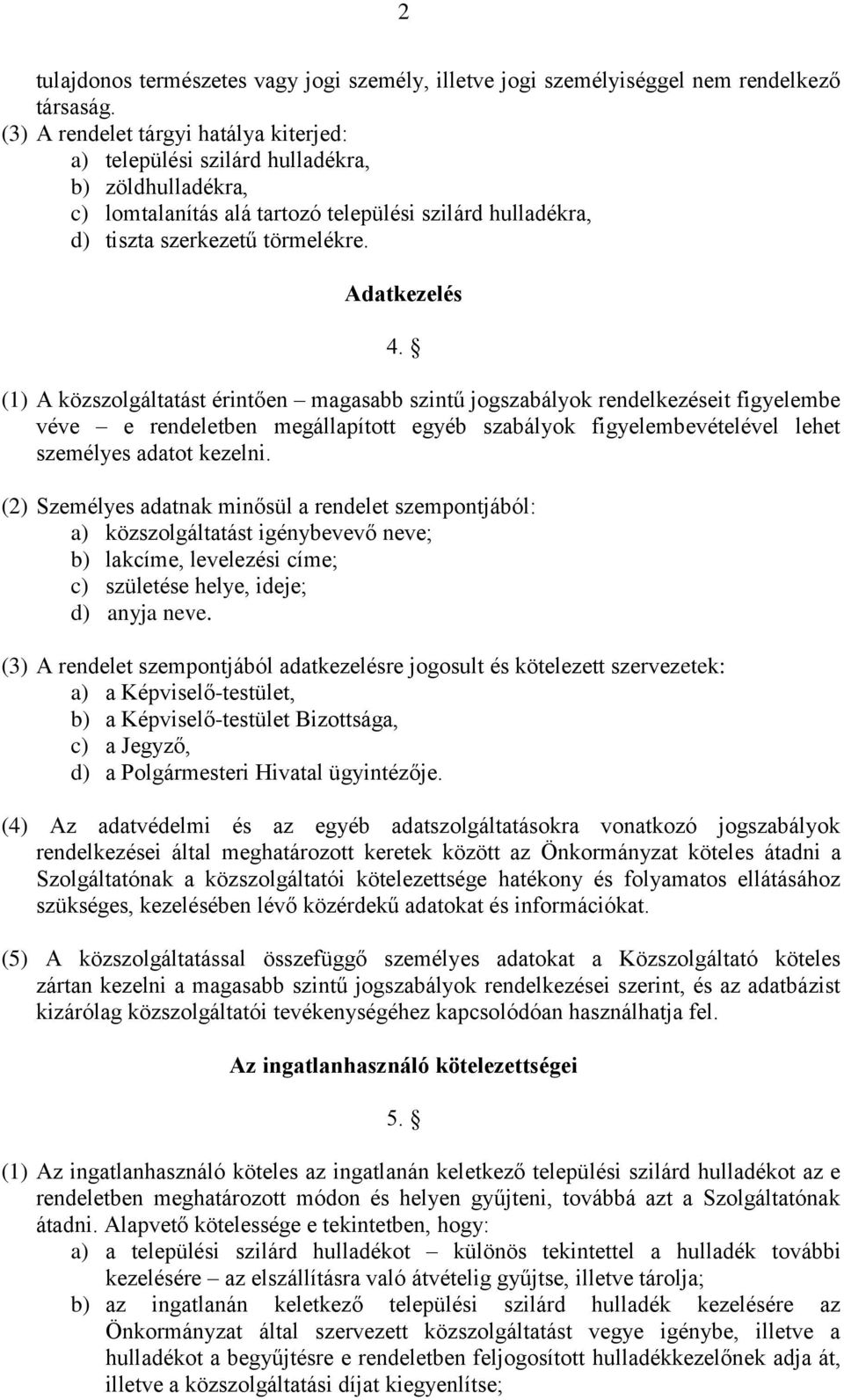 2

tulajdonos természetes vagy jogi személy, illetve jogi személyiséggel nem rendelkező társaság.
(3) A rendelet tárgyi hatálya kiterjed:
a) települési szilárd hulladékra,
b) zöldhulladékra,
c) lomtalanítás alá tartozó települési szilárd hulladékra,
d) tiszta szerkezetű törmelékre.

Adatkezelés

4. §

(1) A közszolgáltatást érintően – magasabb szintű jogszabályok rendelkezéseit figyelembe véve – e rendeletben megállapított egyéb szabályok figyelembevételével lehet személyes adatot kezelni.

(2) Személyes adatnak minősül a rendelet szempontjából:
a) közszolgáltatást igénybevevő neve;
b) lakcíme, levelezési címe;
c) születése helye, ideje;
d) anyja neve.

(3) A rendelet szempontjából adatkezelésre jogosult és kötelezett szervezetek:
a) a Képviselő-testület,
b) a Képviselő-testület Bizottsága,
c) a Jegyző,
d) a Polgármesteri Hivatal ügyintézője.

(4) Az adatvédelmi és az egyéb adatszolgáltatásokra vonatkozó jogszabályok rendelkezései által meghatározott keretek között az Önkormányzat köteles átadni a Szolgáltatónak a közszolgáltatói kötelezettsége hatékony és folyamatos ellátásához szükséges, kezelésében lévő közérdekű adatokat és információkat.

(5) A közszolgáltatással összefüggő személyes adatokat a Közszolgáltató köteles zártan kezelni a magasabb szintű jogszabályok rendelkezései szerint, és az adatbázist kizárólag közszolgáltatói tevékenységéhez kapcsolódóan használhatja fel.

Az ingatlanhasználó kötelezettségei

5. §

(1) Az ingatlanhasználó köteles az ingatlanán keletkező települési szilárd hulladékot az e rendeletben meghatározott módon és helyen gyűjteni, továbbá azt a Szolgáltatónak átadni. Alapvető kötelessége e tekintetben, hogy:
a) a települési szilárd hulladékot – különös tekintettel a hulladék további kezelésére – az elszállításra való átvételig gyűjtse, illetve tárolja;
b) az ingatlanán keletkező települési szilárd hulladék kezelésére az Önkormányzat által szervezett közszolgáltatást vegye igénybe, illetve a hulladékot a begyűjtésre e rendeletben feljogosított hulladékkezelőnek adja át, illetve a közszolgáltatási díjat kiegyenlítse;